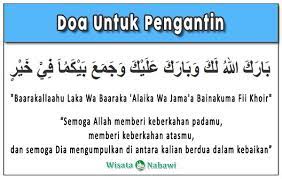 Doa Untuk Pengantin

بَارَكَ اللهُ لَكَ وَبَارَكَ عَلَيْكَ وَجَمَعَ بَيْكُمَا فِيْ خَيْرٍ

"Baarakallaahu Laka Wa Baaraka 'Alaika Wa Jama'a Bainakuma Fii Khoir"

"Semoga Allah memberi keberkahan padamu, memberi keberkahan atasmu, dan semoga Dia mengumpulkan di antara kalian berdua dalam kebaikan"

Wisata Nabawi